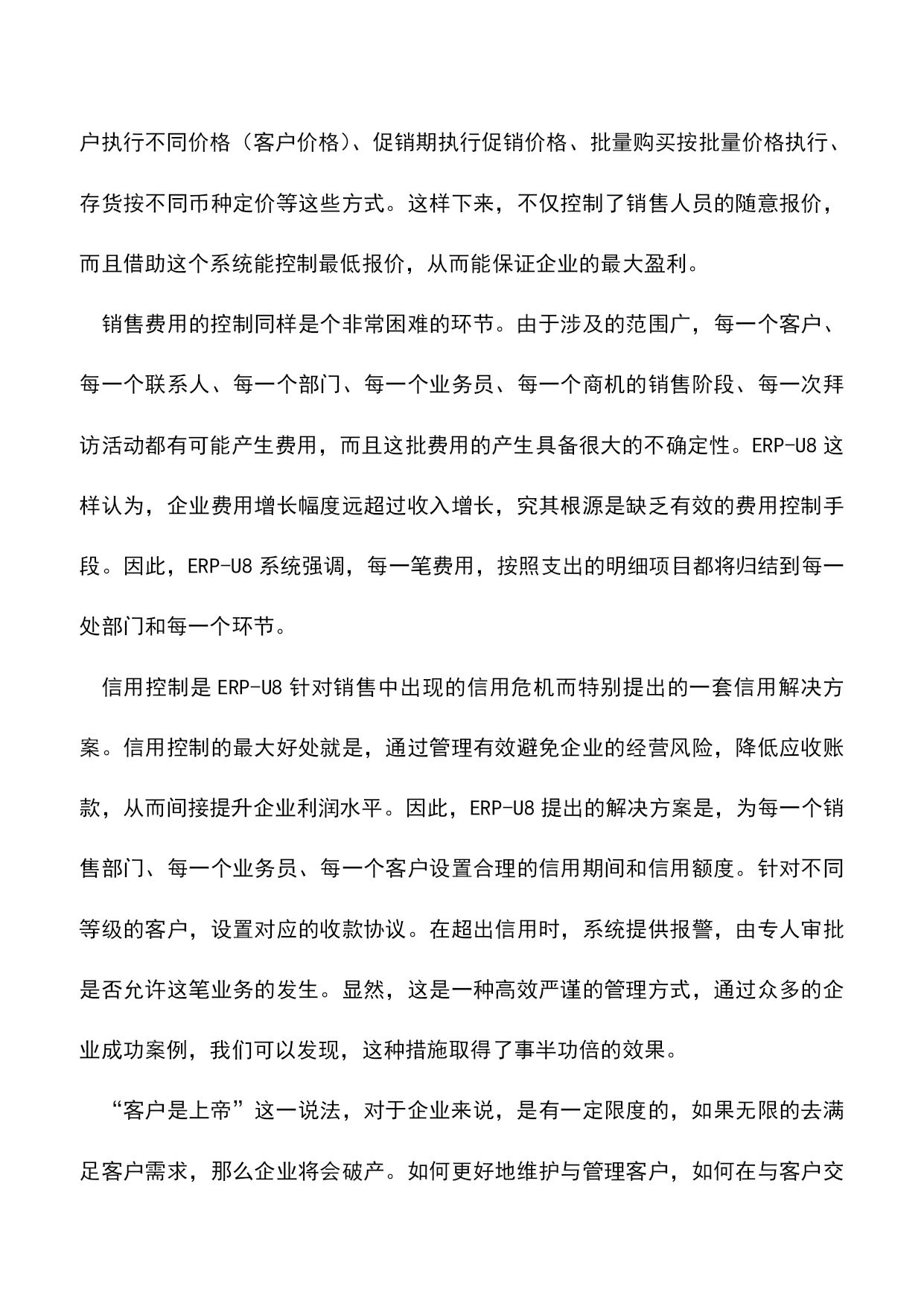 户执行不同价格（客户价格）、促销期执行促销价格、批量购买按批量价格执行、存货按不同币种定价等这些方式。这样下来，不仅控制了销售人员的随意报价，而且借助这个系统能控制最低报价，从而能保证企业的最大盈利。

销售费用的控制同样是个非常困难的环节。由于涉及的范围广，每一个客户、每一个联系人、每一个部门、每一个业务员、每一个商机的销售阶段、每一次拜访活动都有可能产生费用，而且这批费用的产生具备很大的不确定性。ERP-U8 这样认为，企业费用增长幅度远超过收入增长，究其根源是缺乏有效的费用控制手段。因此，ERP-U8 系统强调，每一笔费用，按照支出的明细项目都将归结到每一处部门和每一个环节。

信用控制是 ERP-U8 针对销售中出现的信用危机而特别提出的一套信用解决方案。信用控制的最大好处就是，通过管理有效避免企业的经营风险，降低应收账款，从而间接提升企业利润水平。因此，ERP-U8 提出的解决方案是，为每一个销售部门、每一个业务员、每一个客户设置合理的信用期间和信用额度。针对不同等级的客户，设置对应的收款协议。在超出信用时，系统提供报警，由专人审批是否允许这笔业务的发生。显然，这是一种高效严谨的管理方式，通过众多的企业成功案例，我们可以发现，这种措施取得了事半功倍的效果。

“客户是上帝”这一说法，对于企业来说，是有一定限度的，如果无限的去满足客户需求，那么企业将会破产。如何更好地维护与管理客户，如何在与客户交